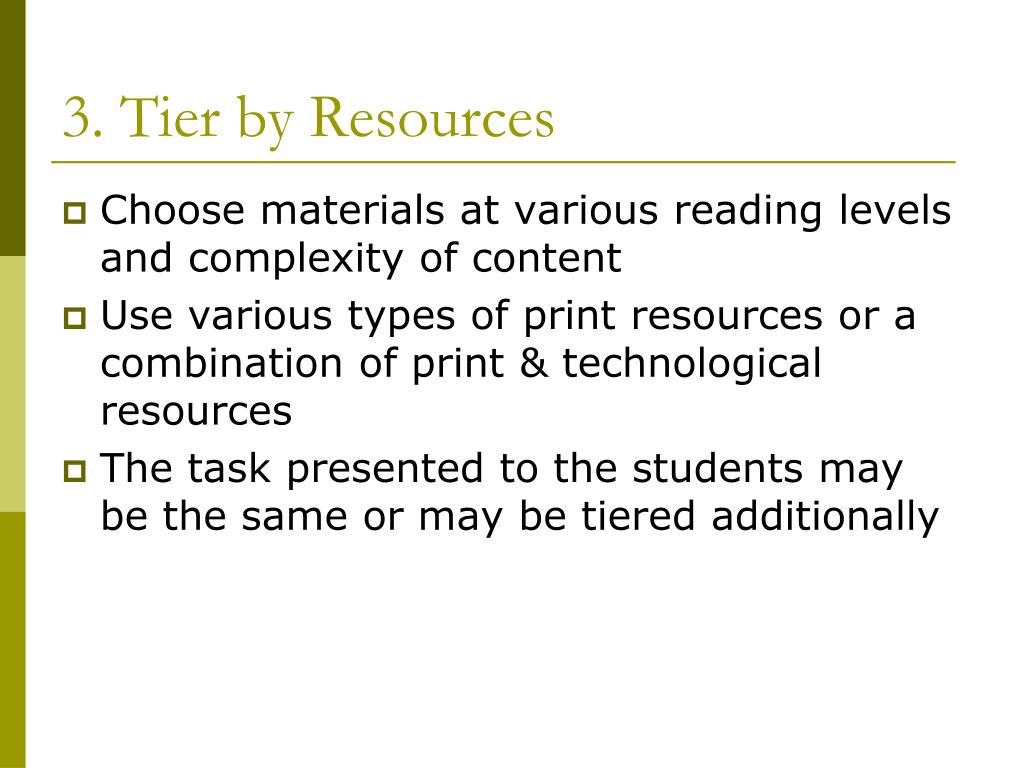 3. Tier by Resources

Choose materials at various reading levels and complexity of content

Use various types of print resources or a combination of print & technological resources

The task presented to the students may be the same or may be tiered additionally